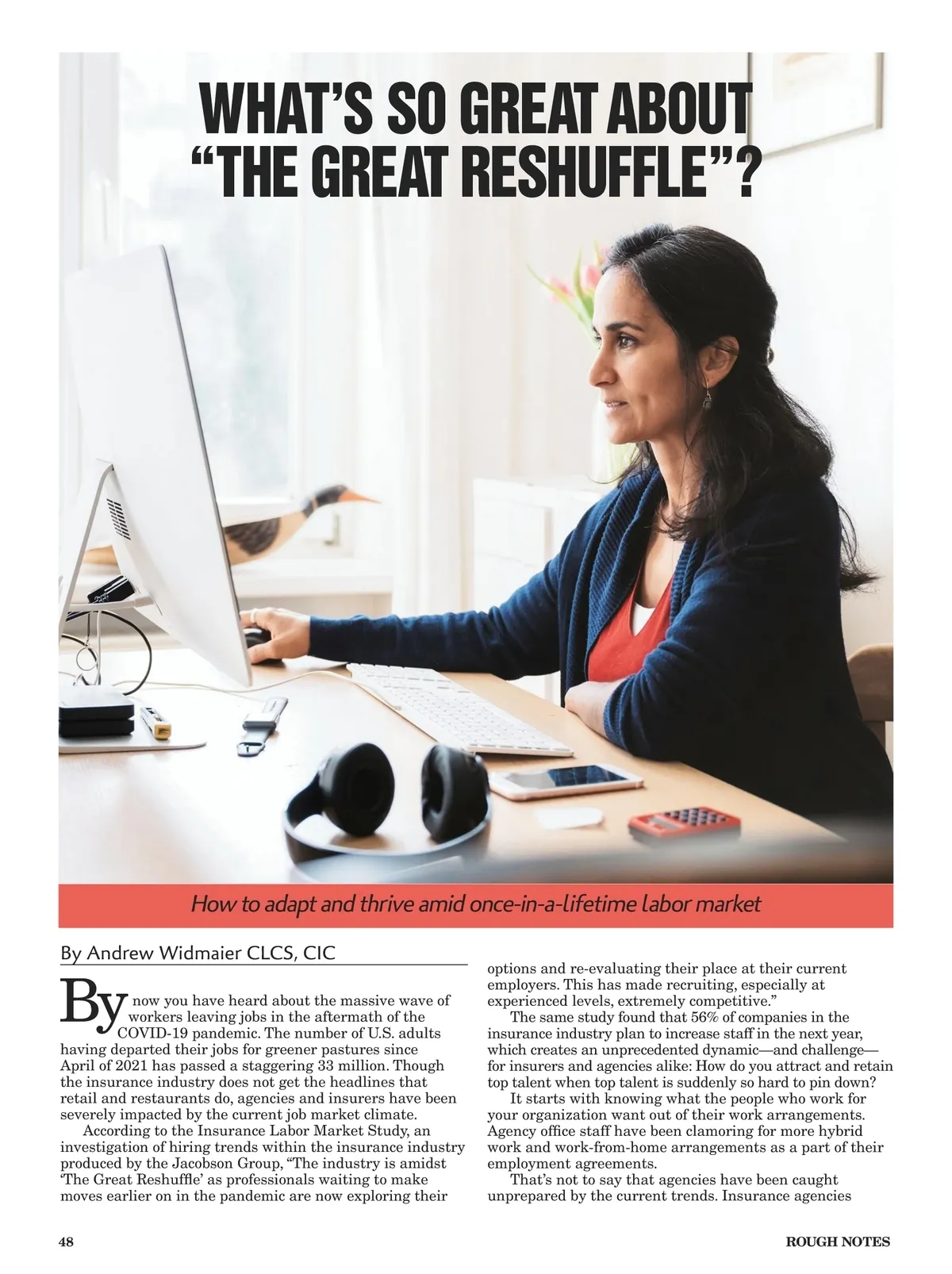 WHAT'S SO GREAT ABOUT "THE GREAT RESHUFFLE"?

How to adapt and thrive amid once-in-a-lifetime labor market

By Andrew Widmaier CLCS, CIC

By now you have heard about the massive wave of workers leaving jobs in the aftermath of the COVID-19 pandemic. The number of U.S. adults having departed their jobs for greener pastures since April of 2021 has passed a staggering 33 million. Though the insurance industry does not get the headlines that retail and restaurants do, agencies and insurers have been severely impacted by the current job market climate.

According to the Insurance Labor Market Study, an investigation of hiring trends within the insurance industry produced by the Jacobson Group, "The industry is amidst 'The Great Reshuffle' as professionals waiting to make moves earlier on in the pandemic are now exploring their options and re-evaluating their place at their current employers. This has made recruiting, especially at experienced levels, extremely competitive."

The same study found that 56% of companies in the insurance industry plan to increase staff in the next year, which creates an unprecedented dynamic—and challenge—for insurers and agencies alike: How do you attract and retain top talent when top talent is suddenly so hard to pin down?

It starts with knowing what the people who work for your organization want out of their work arrangements. Agency office staff have been clamoring for more hybrid work and work-from-home arrangements as a part of their employment agreements.

That's not to say that agencies have been caught unprepared by the current trends. Insurance agencies

48

ROUGH NOTES